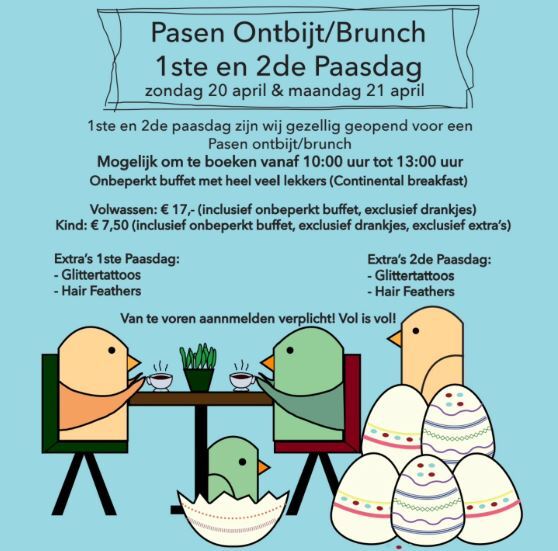 Pasen Ontbijt/Brunch
1ste en 2de Paasdag
zondag 20 april & maandag 21 april

1ste en 2de paasdag zijn wij gezellig geopend voor een Pasen ontbijt/brunch
Mogelijk om te boeken vanaf 10:00 uur tot 13:00 uur
Onbeperkt buffet met heel veel lekkers (Continental breakfast)

Volwassen: € 17,- (inclusief onbeperkt buffet, exclusief drankjes)
Kind: € 7,50 (inclusief onbeperkt buffet, exclusief drankjes, exclusief extra's)

Extra's 1ste Paasdag:
- Glittertattoos
- Hair Feathers

Extra's 2de Paasdag:
- Glittertattoos
- Hair Feathers

Van te voren aannmelden verplicht! Vol is vol!